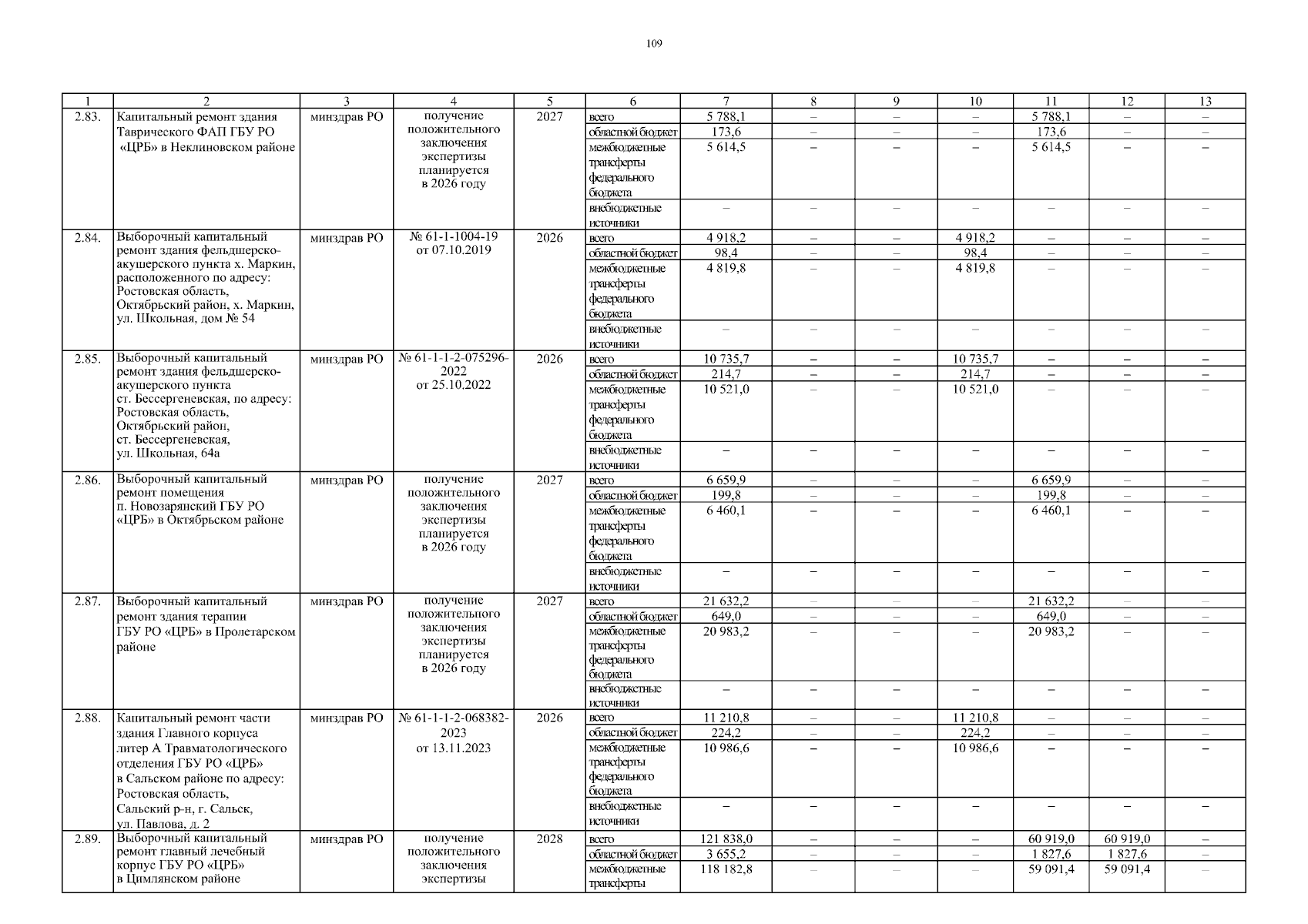 109

| 1 | 2 | 3 | 4 | 5 | 6 | 7 | 8 | 9 | 10 | 11 | 12 | 13 |
|---|---|---|---|---|---|---|---|---|---|---|---|---|
| 2.83. | Капитальный ремонт здания Таврического ФАП ГБУ РО «ЦРБ» в Неклиновском районе | минздрав РО | получение положительного заключения экспертизы планируется в 2026 году | 2027 | всего | 5 788,1 | – | – | – | 5 788,1 | – | – |
| | | | | | областной бюджет | 173,6 | – | – | – | 173,6 | – | – |
| | | | | | межбюджетные трансферты федерального бюджета | 5 614,5 | – | – | – | 5 614,5 | – | – |
| | | | | | внебюджетные источники | – | – | – | – | – | – | – |
| 2.84. | Выборочный капитальный ремонт здания фельдшерско-акушерского пункта х. Маркин, расположенного по адресу: Ростовская область, Октябрьский район, х. Маркин, ул. Школьная, дом № 54 | минздрав РО | № 61-1-1004-19 от 07.10.2019 | 2026 | всего | 4 918,2 | – | – | 4 918,2 | – | – | – |
| | | | | | областной бюджет | 98,4 | – | – | 98,4 | – | – | – |
| | | | | | межбюджетные трансферты федерального бюджета | 4 819,8 | – | – | 4 819,8 | – | – | – |
| | | | | | внебюджетные источники | – | – | – | – | – | – | – |
| 2.85. | Выборочный капитальный ремонт здания фельдшерско-акушерского пункта ст. Бессергеневская, по адресу: Ростовская область, Октябрьский район, ст. Бессергеневская, ул. Школьная, 64а | минздрав РО | № 61-1-1-2-075296-2022 от 25.10.2022 | 2026 | всего | 10 735,7 | – | – | 10 735,7 | – | – | – |
| | | | | | областной бюджет | 214,7 | – | – | 214,7 | – | – | – |
| | | | | | межбюджетные трансферты федерального бюджета | 10 521,0 | – | – | 10 521,0 | – | – | – |
| | | | | | внебюджетные источники | – | – | – | – | – | – | – |
| 2.86. | Выборочный капитальный ремонт помещения п. Новозарянский ГБУ РО «ЦРБ» в Октябрьском районе | минздрав РО | получение положительного заключения экспертизы планируется в 2026 году | 2027 | всего | 6 659,9 | – | – | – | 6 659,9 | – | – |
| | | | | | областной бюджет | 199,8 | – | – | – | 199,8 | – | – |
| | | | | | межбюджетные трансферты федерального бюджета | 6 460,1 | – | – | – | 6 460,1 | – | – |
| | | | | | внебюджетные источники | – | – | – | – | – | – | – |
| 2.87. | Выборочный капитальный ремонт здания терапии ГБУ РО «ЦРБ» в Пролетарском районе | минздрав РО | получение положительного заключения экспертизы планируется в 2026 году | 2027 | всего | 21 632,2 | – | – | – | 21 632,2 | – | – |
| | | | | | областной бюджет | 649,0 | – | – | – | 649,0 | – | – |
| | | | | | межбюджетные трансферты федерального бюджета | 20 983,2 | – | – | – | 20 983,2 | – | – |
| | | | | | внебюджетные источники | – | – | – | – | – | – | – |
| 2.88. | Капитальный ремонт части здания Главного корпуса литер А Травматологического отделения ГБУ РО «ЦРБ» в Сальском районе по адресу: Ростовская область, Сальский р-н, г. Сальск, ул. Павлова, д. 2 | минздрав РО | № 61-1-1-2-068382-2023 от 13.11.2023 | 2026 | всего | 11 210,8 | – | – | 11 210,8 | – | – | – |
| | | | | | областной бюджет | 224,2 | – | – | 224,2 | – | – | – |
| | | | | | межбюджетные трансферты федерального бюджета | 10 986,6 | – | – | 10 986,6 | – | – | – |
| | | | | | внебюджетные источники | – | – | – | – | – | – | – |
| 2.89. | Выборочный капитальный ремонт главный лечебный корпус ГБУ РО «ЦРБ» в Цимлянском районе | минздрав РО | получение положительного заключения экспертизы | 2028 | всего | 121 838,0 | – | – | – | 60 919,0 | 60 919,0 | – |
| | | | | | областной бюджет | 3 655,2 | – | – | – | 1 827,6 | 1 827,6 | – |
| | | | | | межбюджетные трансферты | 118 182,8 | – | – | – | 59 091,4 | 59 091,4 | – |